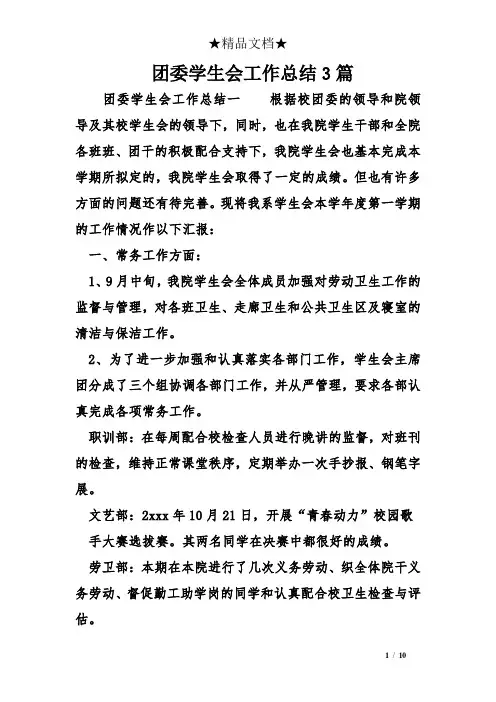 ★精品文档★

团委学生会工作总结3篇

团委学生会工作总结一　　根据校团委的领导和院领导及其校学生会的领导下，同时，也在我院学生干部和全院各班班、团干的积极配合支持下，我院学生会也基本完成本学期所拟定的，我院学生会取得了一定的成绩。但也有许多方面的问题还有待完善。现将我系学生会本学年度第一学期的工作情况作以下汇报：

一、常务工作方面：

1、9月中旬，我院学生会全体成员加强对劳动卫生工作的监督与管理，对各班卫生、走廊卫生和公共卫生区及寝室的清洁与保洁工作。

2、为了进一步加强和认真落实各部门工作，学生会主席团分成了三个组协调各部门工作，并从严管理，要求各部认真完成各项常务工作。

职训部：在每周配合校检查人员进行晚讲的监督，对班刊的检查，维持正常课堂秩序，定期举办一次手抄报、钢笔字展。

文艺部：2xxx年10月21日，开展“青春动力”校园歌手大赛选拔赛。其两名同学在决赛中都很好的成绩。

劳卫部：本期在本院进行了几次义务劳动、织全体院干义务劳动、督促勤工助学岗的同学和认真配合校卫生检查与评估。

1 / 10